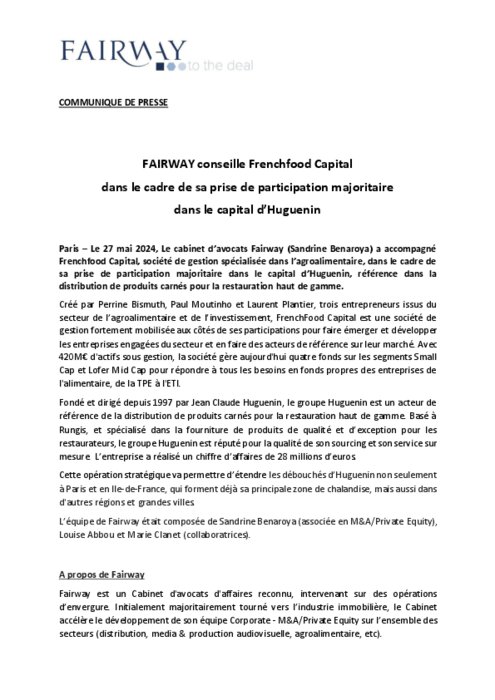 FAIRWAY
to the deal

COMMUNIQUE DE PRESSE

FAIRWAY conseille Frenchfood Capital
dans le cadre de sa prise de participation majoritaire
dans le capital d'Huguenin

Paris – Le 27 mai 2024, Le cabinet d'avocats Fairway (Sandrine Benaroya) a accompagné Frenchfood Capital, société de gestion spécialisée dans l'agroalimentaire, dans le cadre de sa prise de participation majoritaire dans le capital d'Huguenin, référence dans la distribution de produits carnés pour la restauration haut de gamme.

Créé par Perrine Bismuth, Paul Moutinho et Laurent Plantier, trois entrepreneurs issus du secteur de l'agroalimentaire et de l'investissement, FrenchFood Capital est une société de gestion fortement mobilisée aux côtés de ses participations pour faire émerger et développer les entreprises engagées du secteur et en faire des acteurs de référence sur leur marché. Avec 420M€ d'actifs sous gestion, la société gère aujourd'hui quatre fonds sur les segments Small Cap et Lofer Mid Cap pour répondre à tous les besoins en fonds propres des entreprises de l'alimentaire, de la TPE à l'ETI.

Fondé et dirigé depuis 1997 par Jean Claude Huguenin, le groupe Huguenin est un acteur de référence de la distribution de produits carnés pour la restauration haut de gamme. Basé à Rungis, et spécialisé dans la fourniture de produits de qualité et d'exception pour les restaurateurs, le groupe Huguenin est réputé pour la qualité de son sourcing et son service sur mesure. L'entreprise a réalisé un chiffre d'affaires de 28 millions d'euros.

Cette opération stratégique va permettre d'étendre les débouchés d'Huguenin non seulement à Paris et en Ile-de-France, qui forment déjà sa principale zone de chalandise, mais aussi dans d'autres régions et grandes villes.

L'équipe de Fairway était composée de Sandrine Benaroya (associée en M&A/Private Equity), Louise Abbou et Marie Clanet (collaboratrices).

A propos de Fairway

Fairway est un Cabinet d'avocats d'affaires reconnu, intervenant sur des opérations d'envergure. Initialement majoritairement tourné vers l'industrie immobilière, le Cabinet accélère le développement de son équipe Corporate - M&A/Private Equity sur l'ensemble des secteurs (distribution, media & production audiovisuelle, agroalimentaire, etc).